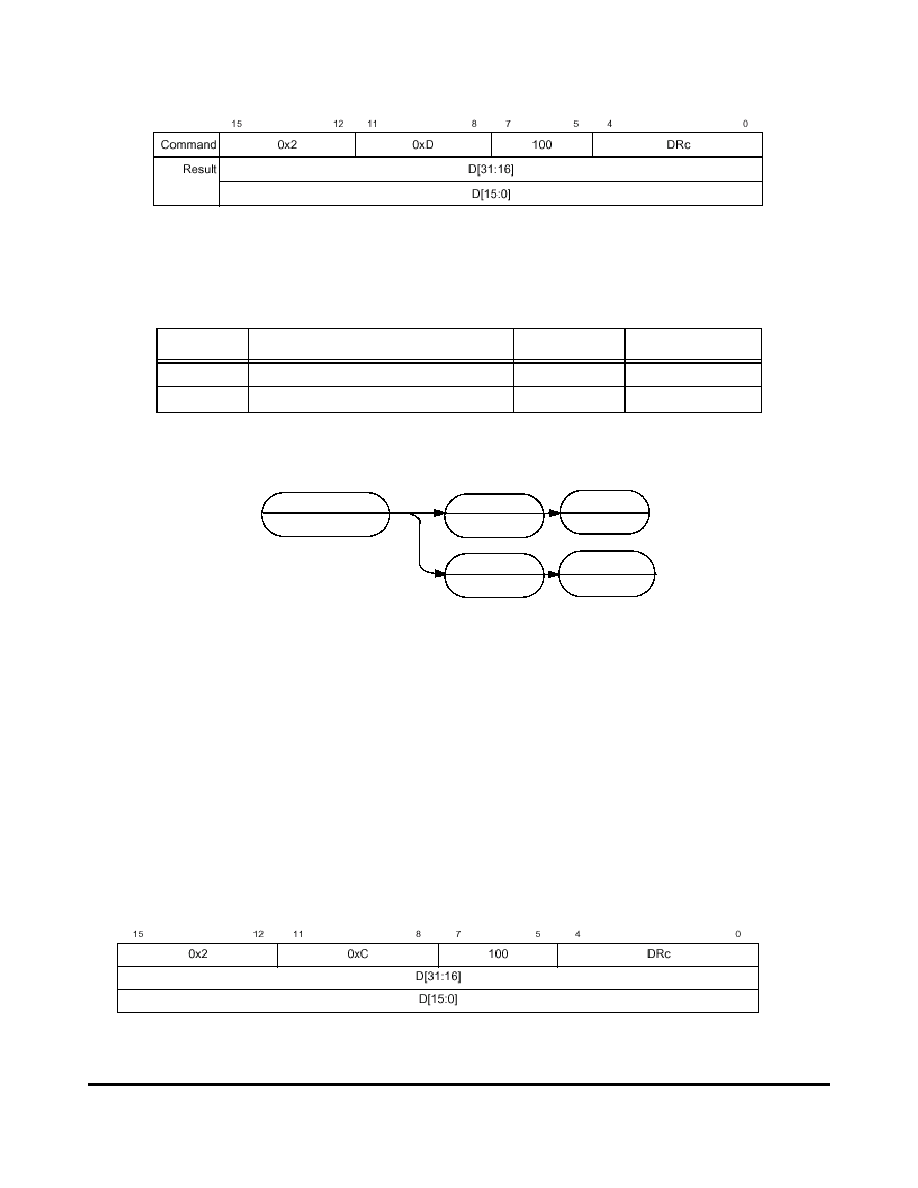 | | 15 12 | 11 8 | 7 5 | 4 0 |
|---|---|---|---|---|
| Command | 0x2 | 0xD | 100 | DRc |
| Result | D[31:16] | | | |
| | D[15:0] | | | |

| 15 12 | 11 8 | 7 5 | 4 0 |
|---|---|---|---|
| 0x2 | 0xC | 100 | DRc |
| D[31:16] | | | |
| D[15:0] | | | |